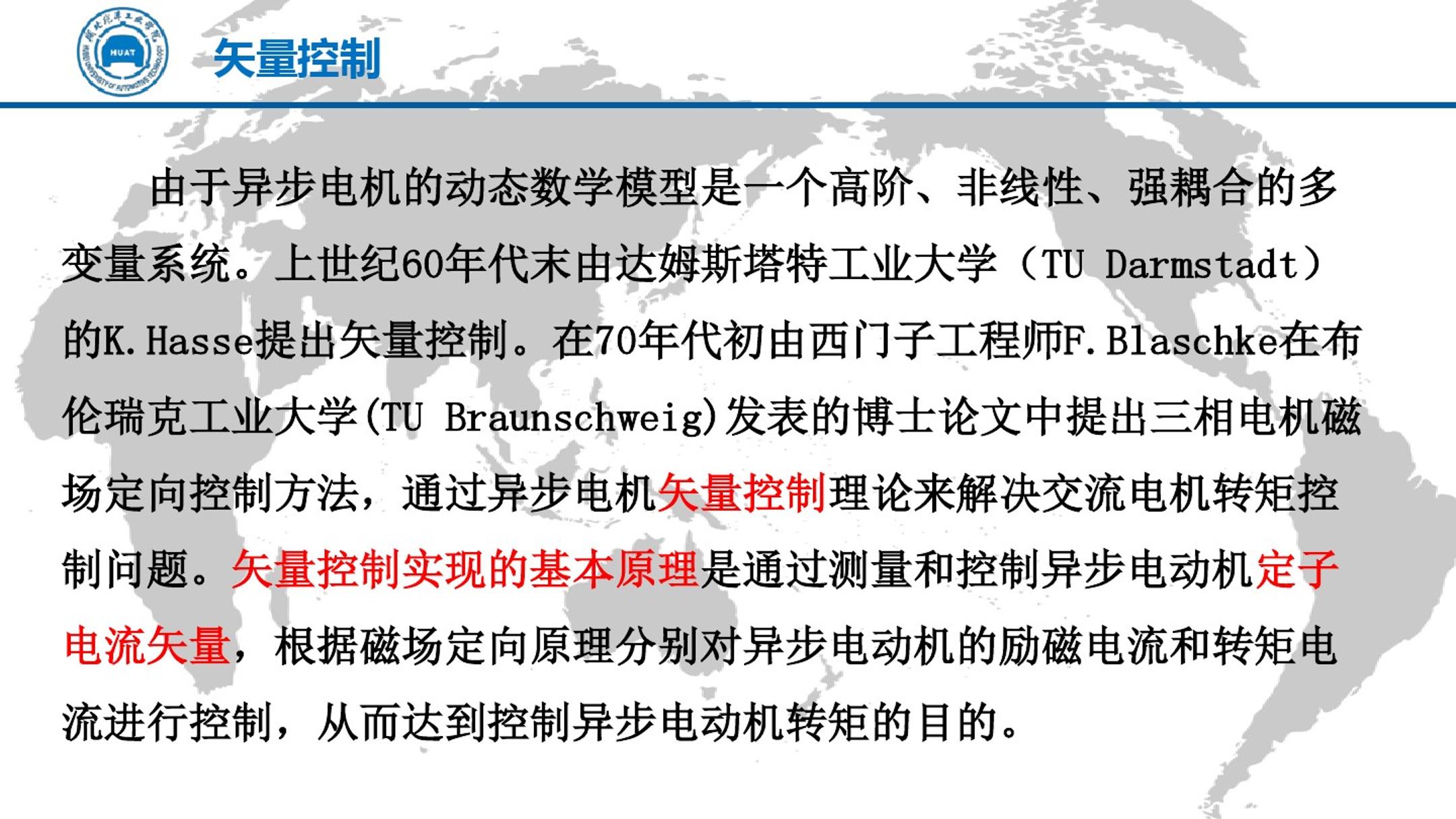 HUAT

矢量控制

由于异步电机的动态数学模型是一个高阶、非线性、强耦合的多变量系统。上世纪60年代末由达姆斯塔特工业大学（TU Darmstadt）的K.Hasse提出矢量控制。在70年代初由西门子工程师F.Blaschke在布伦瑞克工业大学(TU Braunschweig)发表的博士论文中提出三相电机磁场定向控制方法，通过异步电机矢量控制理论来解决交流电机转矩控制问题。矢量控制实现的基本原理是通过测量和控制异步电动机定子电流矢量，根据磁场定向原理分别对异步电动机的励磁电流和转矩电流进行控制，从而达到控制异步电动机转矩的目的。